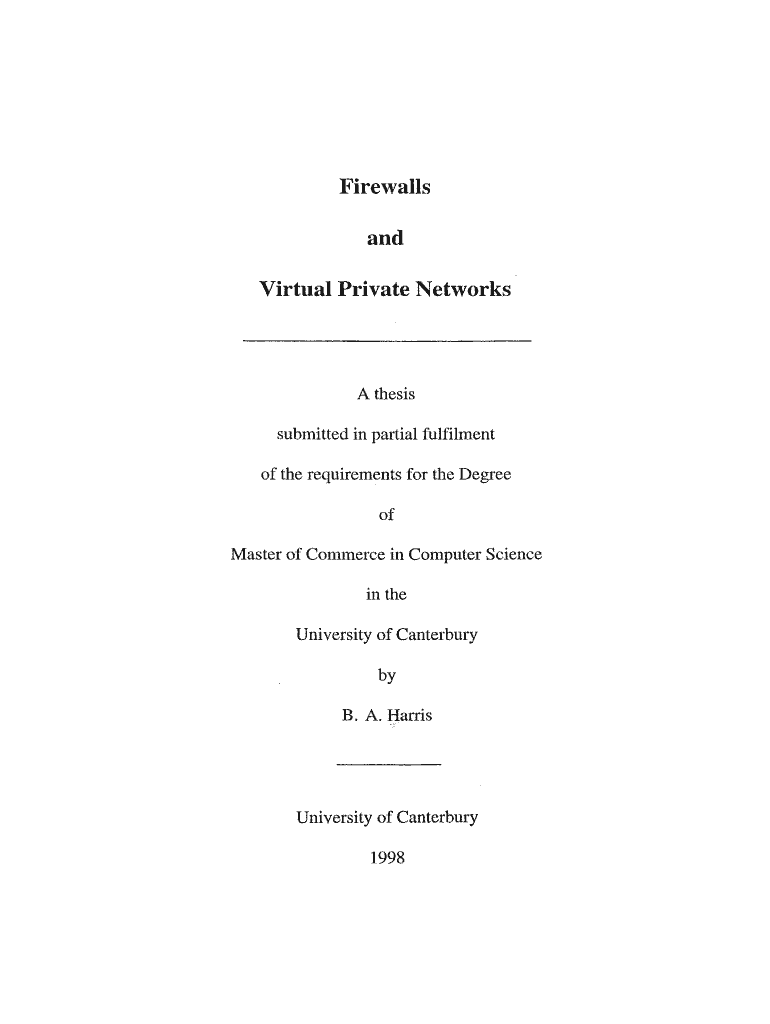 Firewalls

and

Virtual Private Networks

A thesis

submitted in partial fulfilment

of the requirements for the Degree

of

Master of Commerce in Computer Science

in the

University of Canterbury

by

B. A. Harris

University of Canterbury

1998